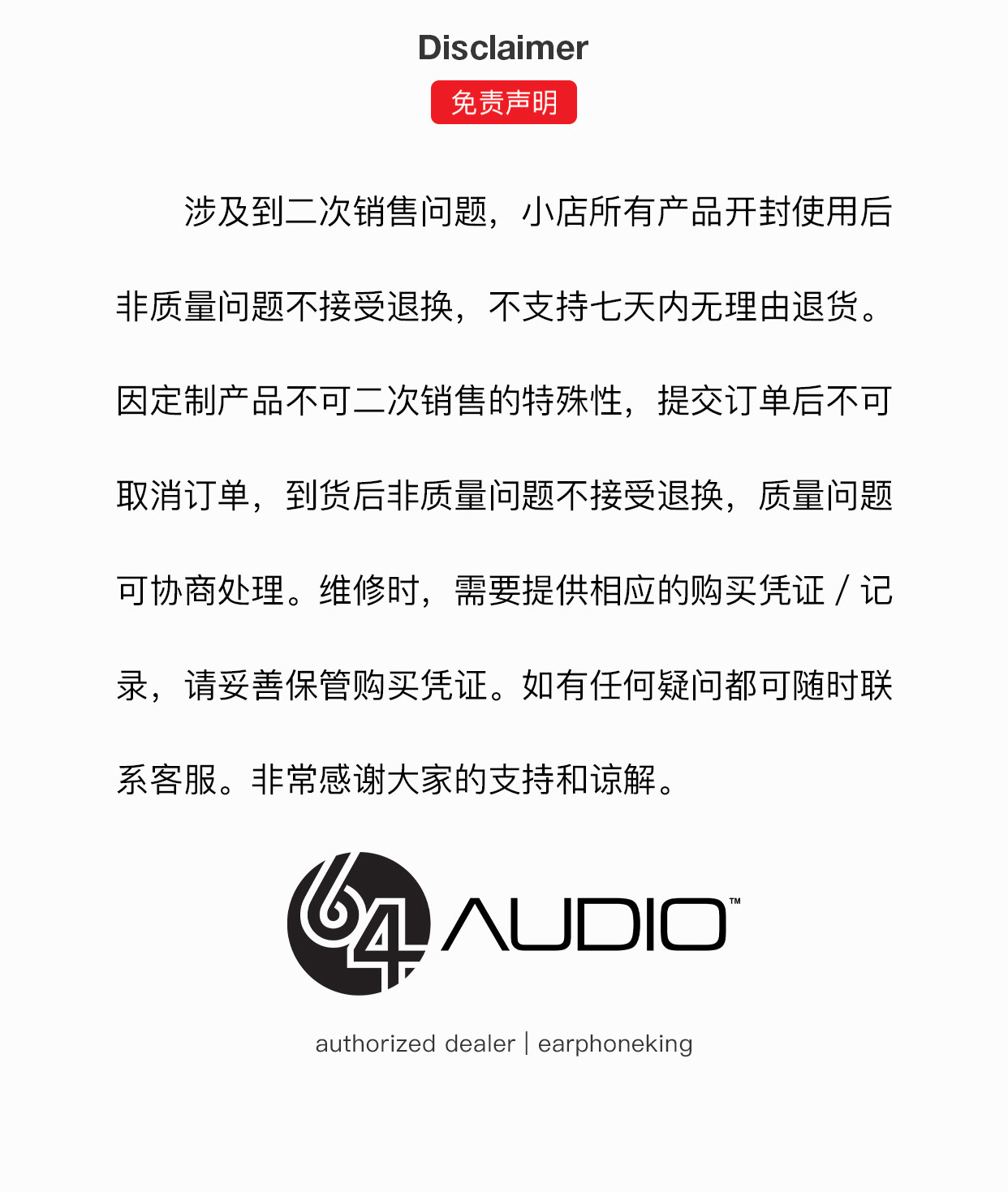 Disclaimer

免责声明

涉及到二次销售问题，小店所有产品开封使用后非质量问题不接受退换，不支持七天内无理由退货。因定制产品不可二次销售的特殊性，提交订单后不可取消订单，到货后非质量问题不接受退换，质量问题可协商处理。维修时，需要提供相应的购买凭证/记录，请妥善保管购买凭证。如有任何疑问都可随时联系客服。非常感谢大家的支持和谅解。

64 AUDIO™

authorized dealer | earphoneking